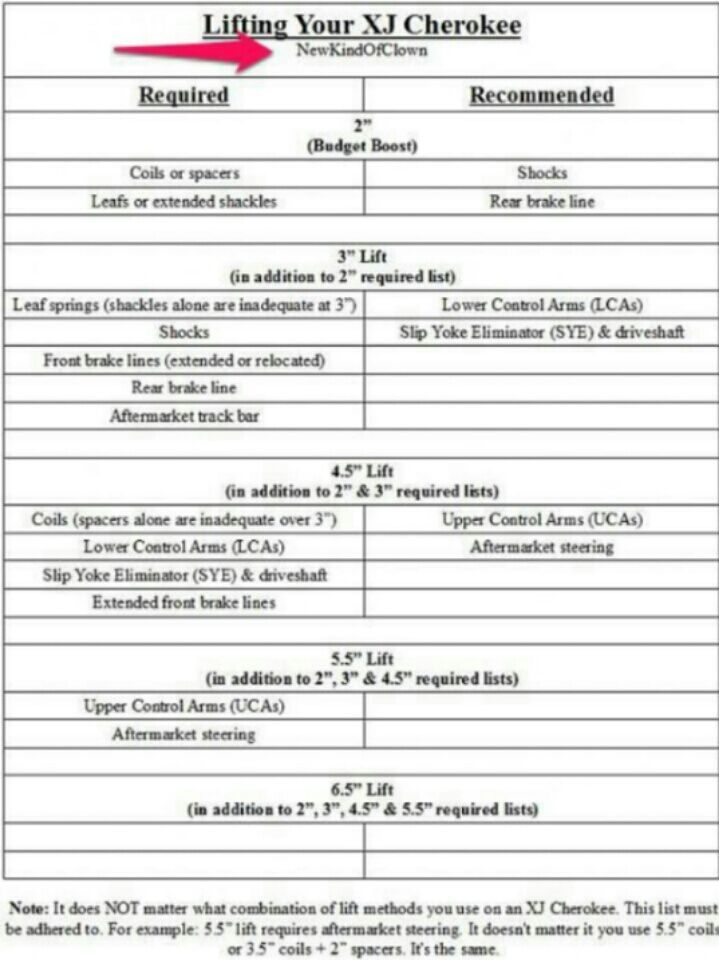 Lifting Your XJ Cherokee
NewKindOfClown

| Required | Recommended |
|---|---|
| 2" (Budget Boost) | |
| Coils or spacers | Shocks |
| Leafs or extended shackles | Rear brake line |
| | |
| 3" Lift (in addition to 2" required list) | |
| Leaf springs (shackles alone are inadequate at 3") | Lower Control Arms (LCAs) |
| Shocks | Slip Yoke Eliminator (SYE) & driveshaft |
| Front brake lines (extended or relocated) | |
| Rear brake line | |
| Aftermarket track bar | |
| | |
| 4.5" Lift (in addition to 2" & 3" required lists) | |
| Coils (spacers alone are inadequate over 3") | Upper Control Arms (UCAs) |
| Lower Control Arms (LCAs) | Aftermarket steering |
| Slip Yoke Eliminator (SYE) & driveshaft | |
| Extended front brake lines | |
| | |
| 5.5" Lift (in addition to 2", 3" & 4.5" required lists) | |
| Upper Control Arms (UCAs) | |
| Aftermarket steering | |
| | |
| 6.5" Lift (in addition to 2", 3", 4.5" & 5.5" required lists) | |
| | |
| | |

Note: It does NOT matter what combination of lift methods you use on an XJ Cherokee. This list must be adhered to. For example: 5.5" lift requires aftermarket steering. It doesn't matter it you use 5.5" coils or 3.5" coils + 2" spacers. It's the same.